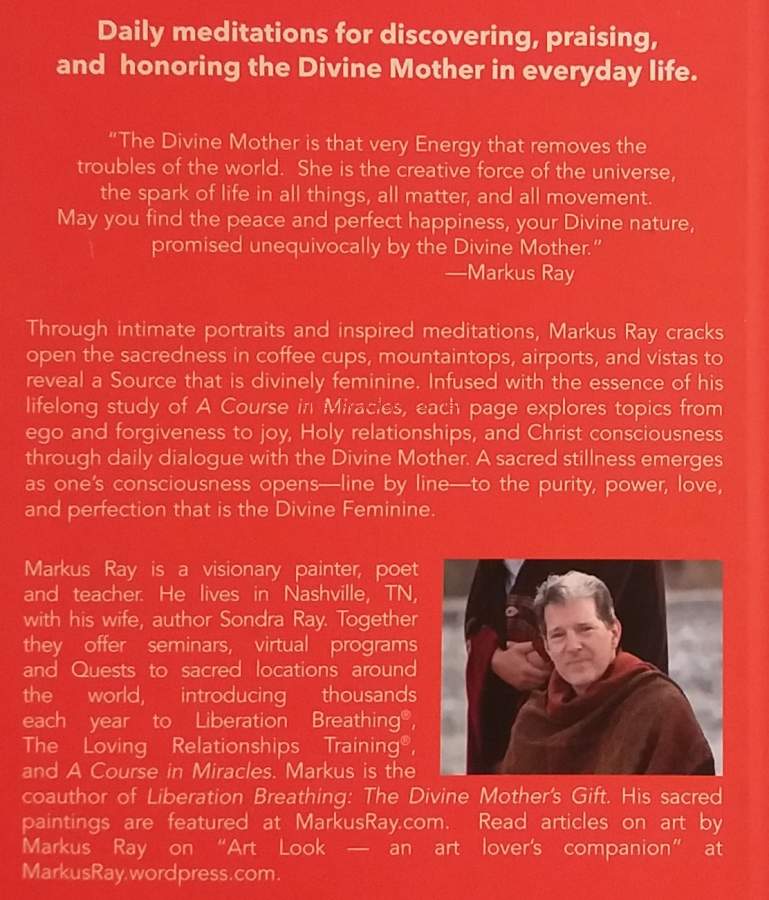 Daily meditations for discovering, praising, and honoring the Divine Mother in everyday life.

"The Divine Mother is that very Energy that removes the troubles of the world. She is the creative force of the universe, the spark of life in all things, all matter, and all movement. May you find the peace and perfect happiness, your Divine nature, promised unequivocally by the Divine Mother."
—Markus Ray

Through intimate portraits and inspired meditations, Markus Ray cracks open the sacredness in coffee cups, mountaintops, airports, and vistas to reveal a Source that is divinely feminine. Infused with the essence of his lifelong study of A Course in Miracles, each page explores topics from ego and forgiveness to joy, Holy relationships, and Christ consciousness through daily dialogue with the Divine Mother. A sacred stillness emerges as one's consciousness opens—line by line—to the purity, power, love, and perfection that is the Divine Feminine.

Markus Ray is a visionary painter, poet and teacher. He lives in Nashville, TN, with his wife, author Sondra Ray. Together they offer seminars, virtual programs and Quests to sacred locations around the world, introducing thousands each year to Liberation Breathing®, The Loving Relationships Training®, and A Course in Miracles. Markus is the coauthor of Liberation Breathing: The Divine Mother's Gift. His sacred paintings are featured at MarkusRay.com. Read articles on art by Markus Ray on "Art Look — an art lover's companion" at MarkusRay.wordpress.com.